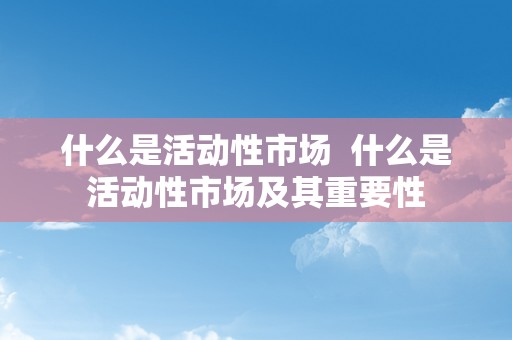 什么是活动性市场 什么是活动性市场及其重要性